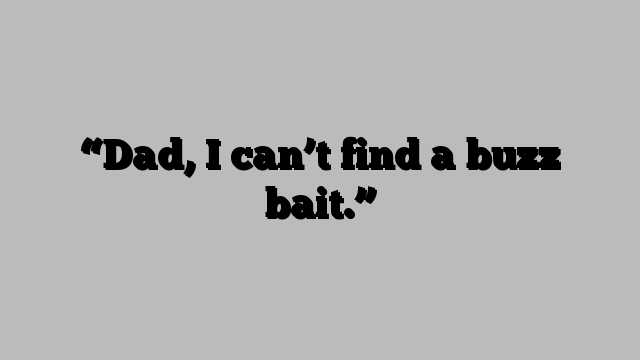 “Dad, I can’t find a buzz bait.”